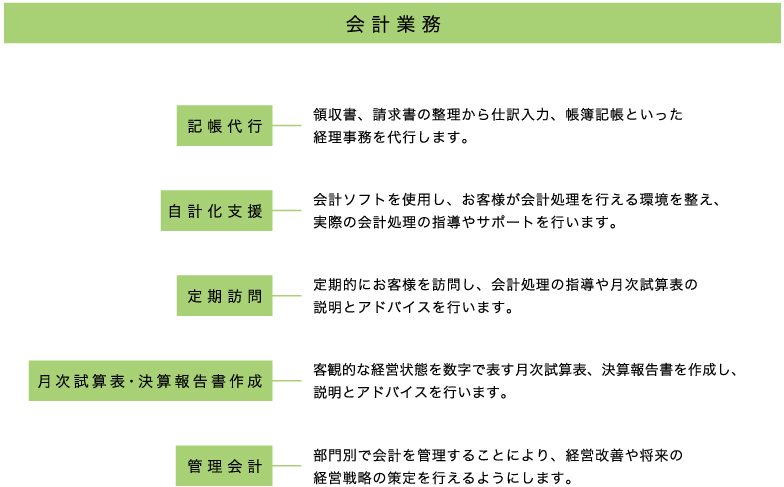 会計業務

記帳代行

領収書、請求書の整理から仕訳入力、帳簿記帳といった経理事務を代行します。

自計化支援

会計ソフトを使用し、お客様が会計処理を行える環境を整え、実際の会計処理の指導やサポートを行います。

定期訪問

定期的にお客様を訪問し、会計処理の指導や月次試算表の説明とアドバイスを行います。

月次試算表・決算報告書作成

客観的な経営状態を数字で表す月次試算表、決算報告書を作成し、説明とアドバイスを行います。

管理会計

部門別で会計を管理することにより、経営改善や将来の経営戦略の策定を行えるようにします。